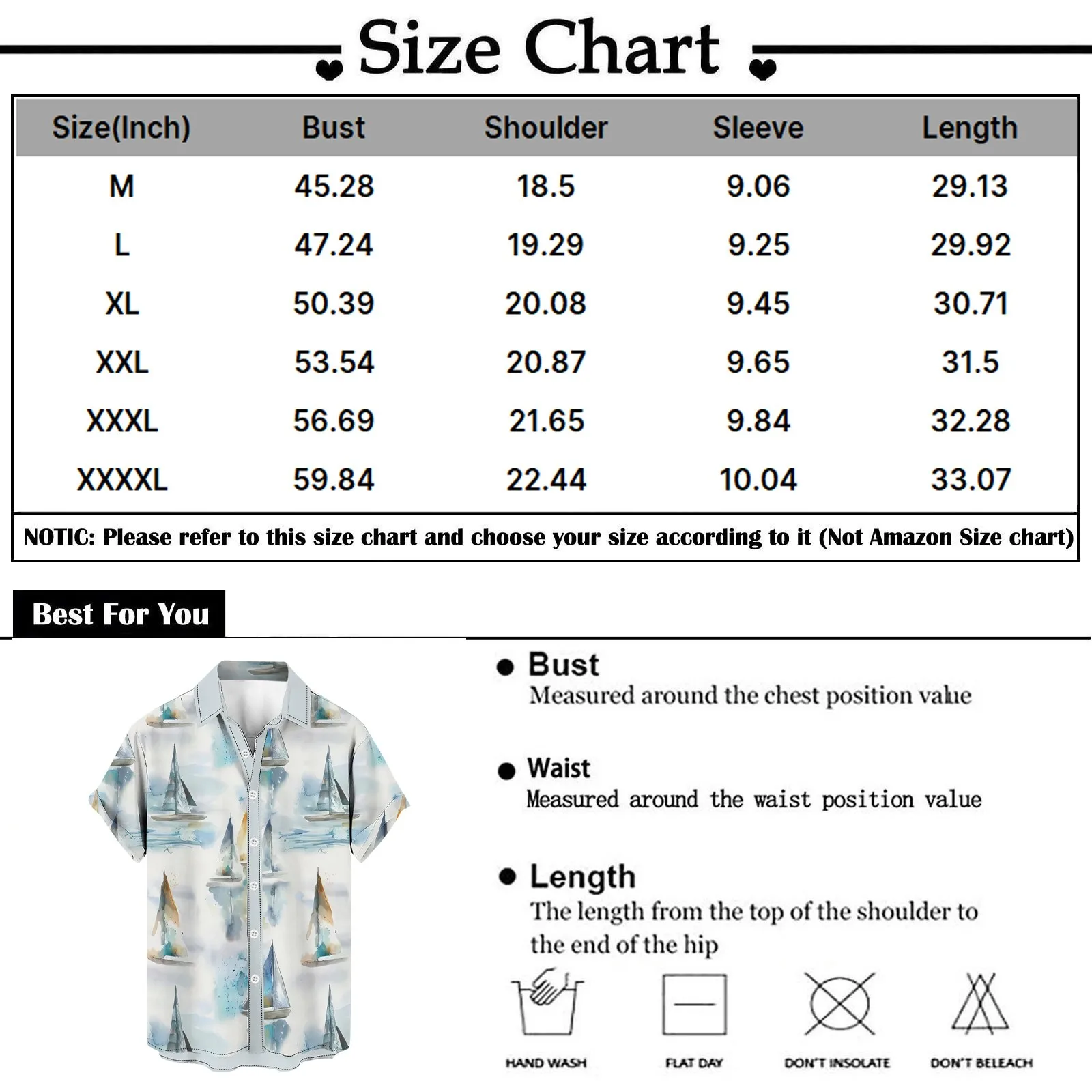 Size Chart

| Size(Inch) | Bust | Shoulder | Sleeve | Length |
|---|---|---|---|---|
| M | 45.28 | 18.5 | 9.06 | 29.13 |
| L | 47.24 | 19.29 | 9.25 | 29.92 |
| XL | 50.39 | 20.08 | 9.45 | 30.71 |
| XXL | 53.54 | 20.87 | 9.65 | 31.5 |
| XXXL | 56.69 | 21.65 | 9.84 | 32.28 |
| XXXXL | 59.84 | 22.44 | 10.04 | 33.07 |

NOTIC: Please refer to this size chart and choose your size according to it (Not Amazon Size chart)

Best For You

Bust
Measured around the chest position value

Waist
Measured around the waist position value

Length
The length from the top of the shoulder to the end of the hip

HAND WASH

FLAT DAY

DON'T INSOLATE

DON'T BELEACH